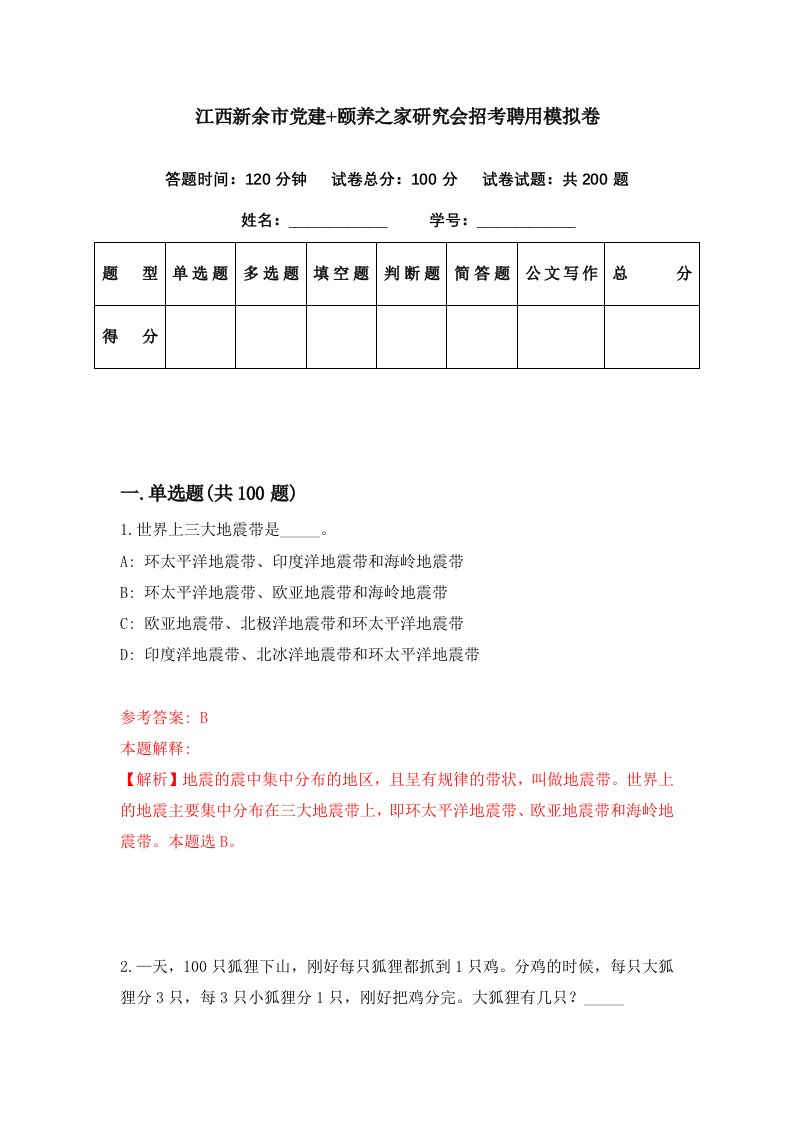 江西新余市党建+颐养之家研究会招考聘用模拟卷

答题时间：120 分钟　试卷总分：100 分　试卷试题：共 200 题

姓名：____________　学号：____________

| 题　型 | 单选题 | 多选题 | 填空题 | 判断题 | 简答题 | 公文写作 | 总　分 |
|---|---|---|---|---|---|---|---|
| 得　分 | | | | | | | |

一.单选题(共 100 题)

1.世界上三大地震带是_____。

A: 环太平洋地震带、印度洋地震带和海岭地震带

B: 环太平洋地震带、欧亚地震带和海岭地震带

C: 欧亚地震带、北极洋地震带和环太平洋地震带

D: 印度洋地震带、北冰洋地震带和环太平洋地震带

参考答案: B

本题解释:

【解析】地震的震中集中分布的地区，且呈有规律的带状，叫做地震带。世界上的地震主要集中分布在三大地震带上，即环太平洋地震带、欧亚地震带和海岭地震带。本题选 B。

2.一天，100 只狐狸下山，刚好每只狐狸都抓到 1 只鸡。分鸡的时候，每只大狐狸分 3 只，每 3 只小狐狸分 1 只，刚好把鸡分完。大狐狸有几只？_____